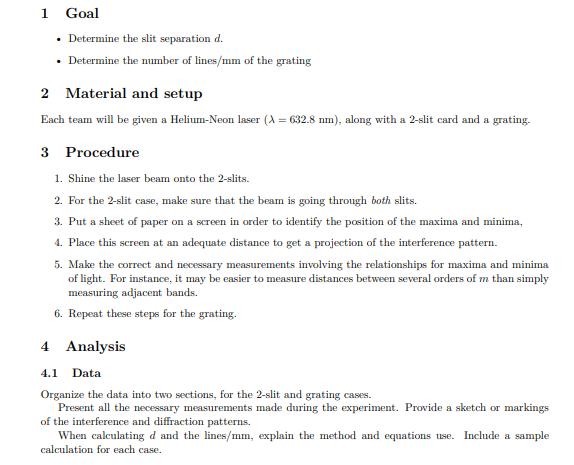 1 Goal

• Determine the slit separation $d$.

• Determine the number of lines/mm of the grating

2 Material and setup

Each team will be given a Helium-Neon laser ($\lambda = 632.8$ nm), along with a 2-slit card and a grating.

3 Procedure

1. Shine the laser beam onto the 2-slits.

2. For the 2-slit case, make sure that the beam is going through both slits.

3. Put a sheet of paper on a screen in order to identify the position of the maxima and minima,

4. Place this screen at an adequate distance to get a projection of the interference pattern.

5. Make the correct and necessary measurements involving the relationships for maxima and minima of light. For instance, it may be easier to measure distances between several orders of $m$ than simply measuring adjacent bands.

6. Repeat these steps for the grating.

4 Analysis

4.1 Data

Organize the data into two sections, for the 2-slit and grating cases.

Present all the necessary measurements made during the experiment. Provide a sketch or markings of the interference and diffraction patterns.

When calculating $d$ and the lines/mm, explain the method and equations use. Include a sample calculation for each case.